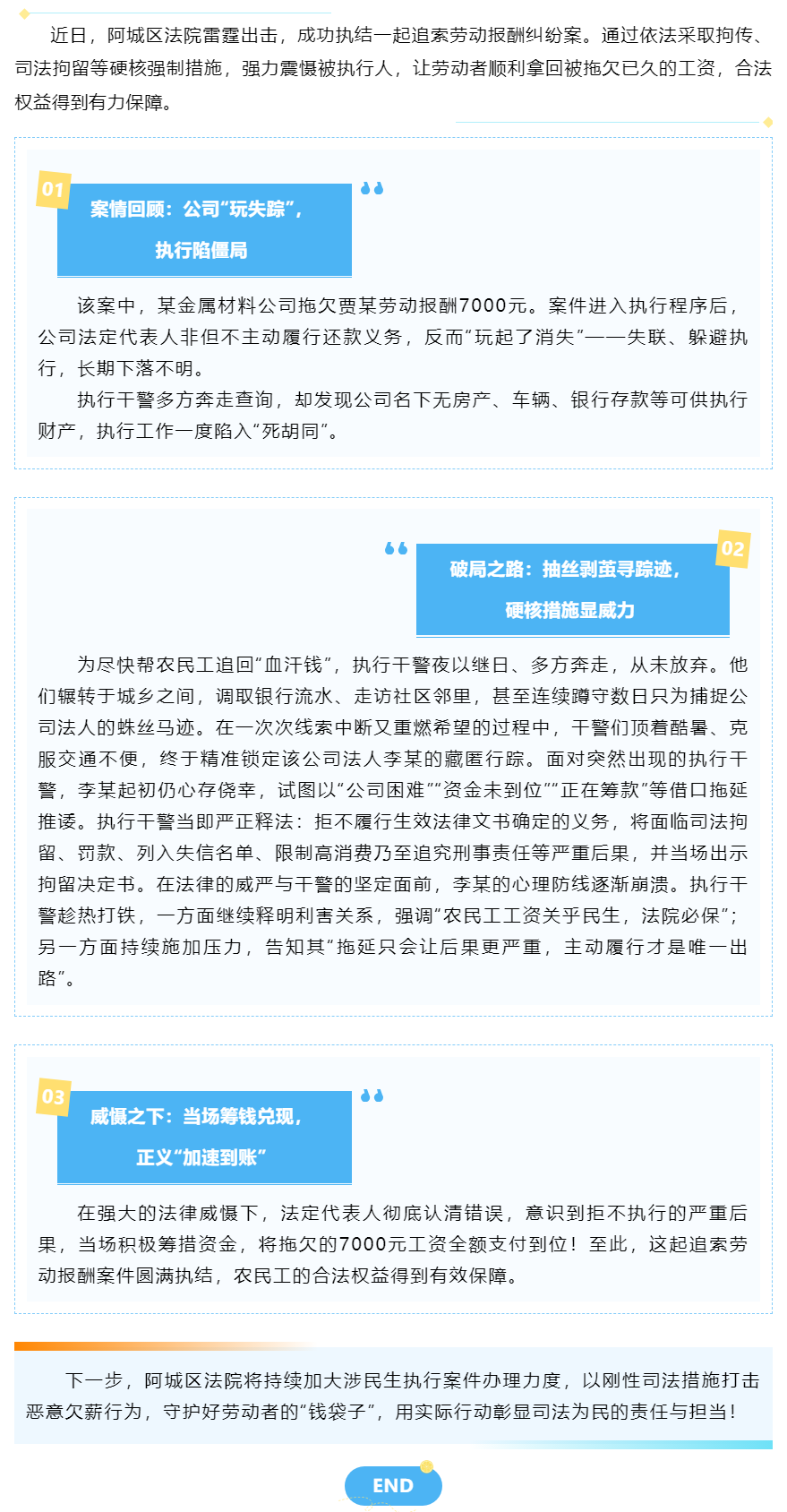 近日，阿城区法院雷霆出击，成功执结一起追索劳动报酬纠纷案。通过依法采取拘传、司法拘留等硬核强制措施，强力震慑被执行人，让劳动者顺利拿回被拖欠已久的工资，合法权益得到有力保障。

01

案情回顾：公司“玩失踪”，执行陷僵局

该案中，某金属材料公司拖欠贾某劳动报酬7000元。案件进入执行程序后，公司法定代表人非但不主动履行还款义务，反而“玩起了消失”——失联、躲避执行，长期下落不明。

执行干警多方奔走查询，却发现公司名下无房产、车辆、银行存款等可供执行财产，执行工作一度陷入“死胡同”。

02

破局之路：抽丝剥茧寻踪迹，硬核措施显威力

为尽快帮农民工追回“血汗钱”，执行干警夜以继日、多方奔走，从未放弃。他们辗转于城乡之间，调取银行流水、走访社区邻里，甚至连续蹲守数日只为捕捉公司法人的蛛丝马迹。在一次次线索中断又重燃希望的过程中，干警们顶着酷暑、克服交通不便，终于精准锁定该公司法人李某的藏匿行踪。面对突然出现的执行干警，李某起初仍心存侥幸，试图以“公司困难”“资金未到位”“正在筹款”等借口拖延推诿。执行干警当即严正释法：拒不履行生效法律文书确定的义务，将面临司法拘留、罚款、列入失信名单、限制高消费乃至追究刑事责任等严重后果，并当场出示拘留决定书。在法律的威严与干警的坚定面前，李某的心理防线逐渐崩溃。执行干警趁热打铁，一方面继续释明利害关系，强调“农民工工资关乎民生，法院必保”；另一方面持续施加压力，告知其“拖延只会让后果更严重，主动履行才是唯一出路”。

03

威慑之下：当场筹钱兑现，正义“加速到账”

在强大的法律威慑下，法定代表人彻底认清错误，意识到拒不执行的严重后果，当场积极筹措资金，将拖欠的7000元工资全额支付到位！至此，这起追索劳动报酬案件圆满执结，农民工的合法权益得到有效保障。

下一步，阿城区法院将持续加大涉民生执行案件办理力度，以刚性司法措施打击恶意欠薪行为，守护好劳动者的“钱袋子”，用实际行动彰显司法为民的责任与担当！

END